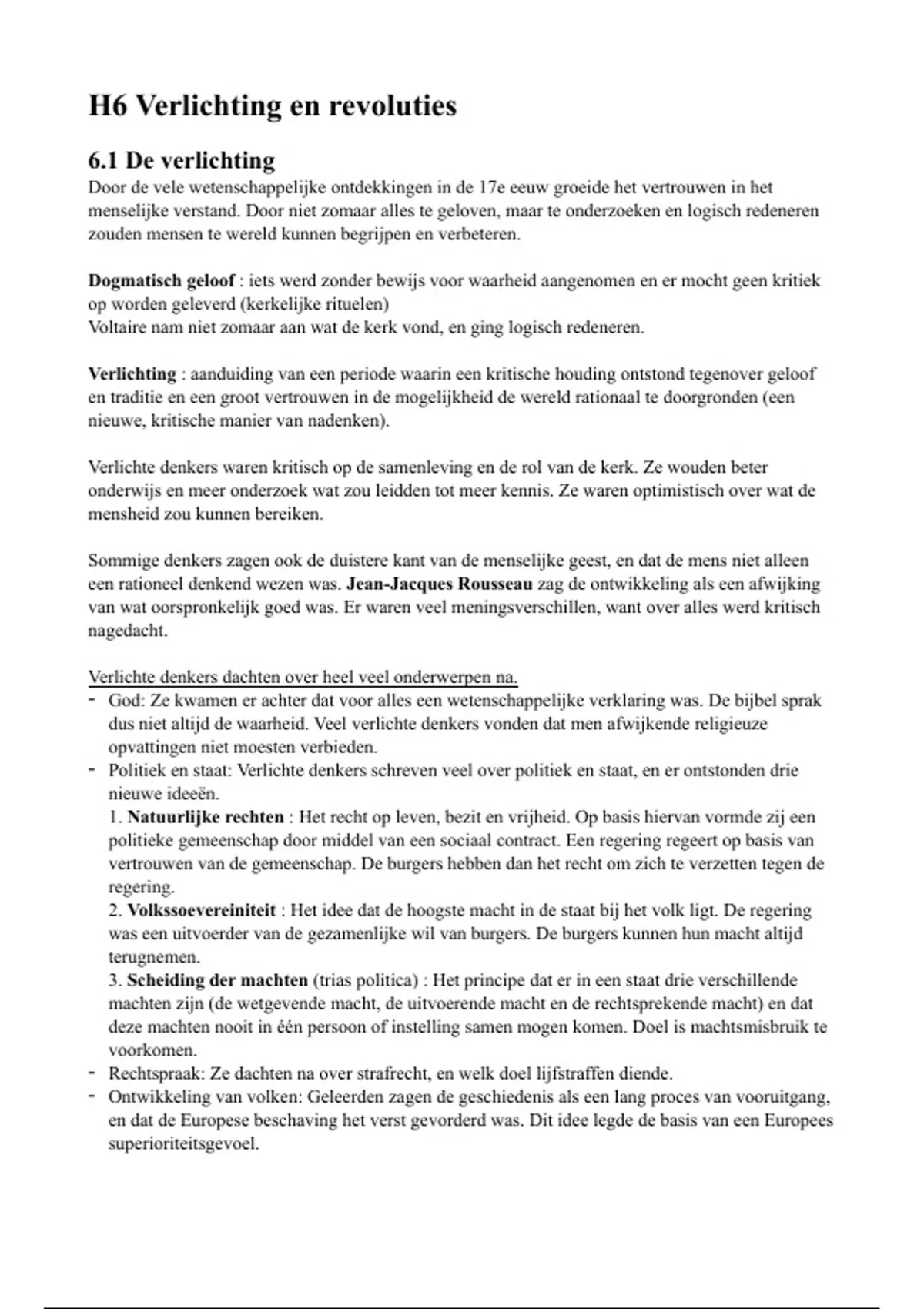 H6 Verlichting en revoluties

6.1 De verlichting
Door de vele wetenschappelijke ontdekkingen in de 17e eeuw groeide het vertrouwen in het menselijke verstand. Door niet zomaar alles te geloven, maar te onderzoeken en logisch redeneren zouden mensen te wereld kunnen begrijpen en verbeteren.

Dogmatisch geloof : iets werd zonder bewijs voor waarheid aangenomen en er mocht geen kritiek op worden geleverd (kerkelijke rituelen)
Voltaire nam niet zomaar aan wat de kerk vond, en ging logisch redeneren.

Verlichting : aanduiding van een periode waarin een kritische houding ontstond tegenover geloof en traditie en een groot vertrouwen in de mogelijkheid de wereld rationaal te doorgronden (een nieuwe, kritische manier van nadenken).

Verlichte denkers waren kritisch op de samenleving en de rol van de kerk. Ze wouden beter onderwijs en meer onderzoek wat zou leidden tot meer kennis. Ze waren optimistisch over wat de mensheid zou kunnen bereiken.

Sommige denkers zagen ook de duistere kant van de menselijke geest, en dat de mens niet alleen een rationeel denkend wezen was. Jean-Jacques Rousseau zag de ontwikkeling als een afwijking van wat oorspronkelijk goed was. Er waren veel meningsverschillen, want over alles werd kritisch nagedacht.

Verlichte denkers dachten over heel veel onderwerpen na.
- God: Ze kwamen er achter dat voor alles een wetenschappelijke verklaring was. De bijbel sprak dus niet altijd de waarheid. Veel verlichte denkers vonden dat men afwijkende religieuze opvattingen niet moesten verbieden.
- Politiek en staat: Verlichte denkers schreven veel over politiek en staat, en er ontstonden drie nieuwe ideeën.
1. Natuurlijke rechten : Het recht op leven, bezit en vrijheid. Op basis hiervan vormde zij een politieke gemeenschap door middel van een sociaal contract. Een regering regeert op basis van vertrouwen van de gemeenschap. De burgers hebben dan het recht om zich te verzetten tegen de regering.
2. Volkssoevereiniteit : Het idee dat de hoogste macht in de staat bij het volk ligt. De regering was een uitvoerder van de gezamenlijke wil van burgers. De burgers kunnen hun macht altijd terugnemen.
3. Scheiding der machten (trias politica) : Het principe dat er in een staat drie verschillende machten zijn (de wetgevende macht, de uitvoerende macht en de rechtsprekende macht) en dat deze machten nooit in één persoon of instelling samen mogen komen. Doel is machtsmisbruik te voorkomen.
- Rechtspraak: Ze dachten na over strafrecht, en welk doel lijfstraffen diende.
- Ontwikkeling van volken: Geleerden zagen de geschiedenis als een lang proces van vooruitgang, en dat de Europese beschaving het verst gevorderd was. Dit idee legde de basis van een Europees superioriteitsgevoel.